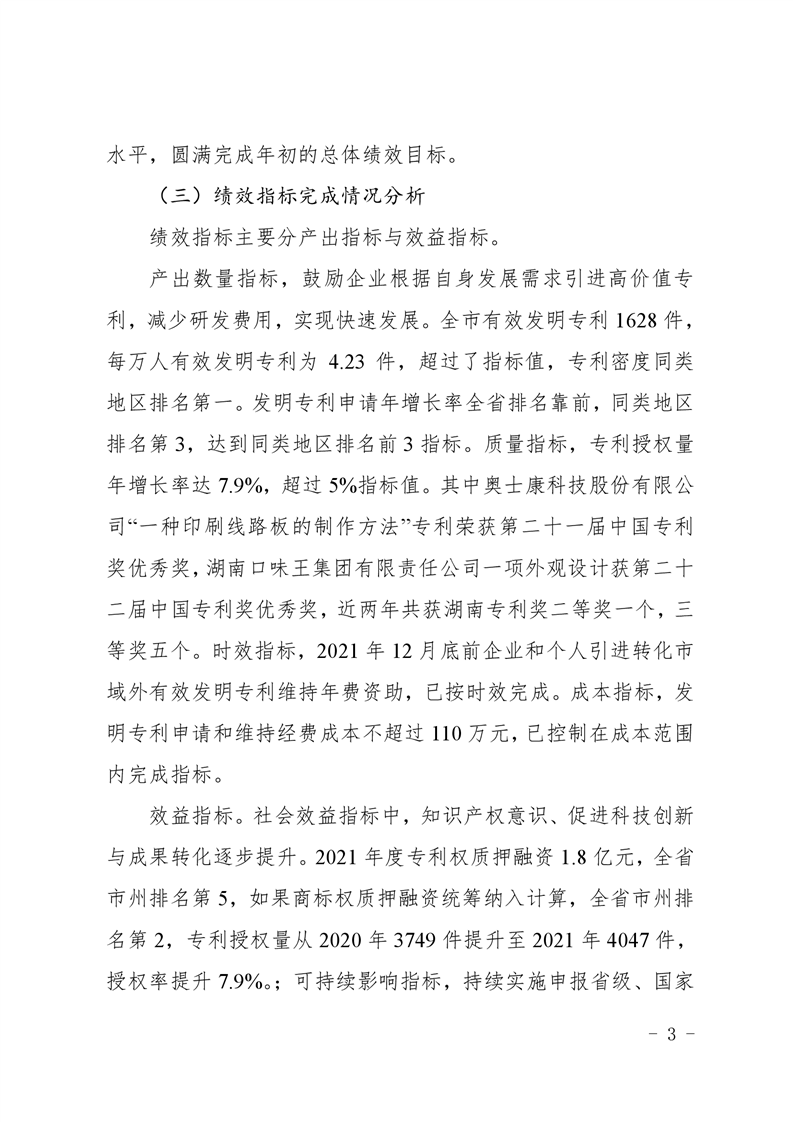 水平，圆满完成年初的总体绩效目标。

（三）绩效指标完成情况分析

绩效指标主要分产出指标与效益指标。

产出数量指标，鼓励企业根据自身发展需求引进高价值专利，减少研发费用，实现快速发展。全市有效发明专利 1628 件，每万人有效发明专利为 4.23 件，超过了指标值，专利密度同类地区排名第一。发明专利申请年增长率全省排名靠前，同类地区排名第 3，达到同类地区排名前 3 指标。质量指标，专利授权量年增长率达 7.9%，超过 5%指标值。其中奥士康科技股份有限公司“一种印刷线路板的制作方法”专利荣获第二十一届中国专利奖优秀奖，湖南口味王集团有限责任公司一项外观设计获第二十二届中国专利奖优秀奖，近两年共获湖南专利奖二等奖一个，三等奖五个。时效指标，2021 年 12 月底前企业和个人引进转化市域外有效发明专利维持年费资助，已按时效完成。成本指标，发明专利申请和维持经费成本不超过 110 万元，已控制在成本范围内完成指标。

效益指标。社会效益指标中，知识产权意识、促进科技创新与成果转化逐步提升。2021 年度专利权质押融资 1.8 亿元，全省市州排名第 5，如果商标权质押融资统筹纳入计算，全省市州排名第 2，专利授权量从 2020 年 3749 件提升至 2021 年 4047 件，授权率提升 7.9%。；可持续影响指标，持续实施申报省级、国家

－ 3 －